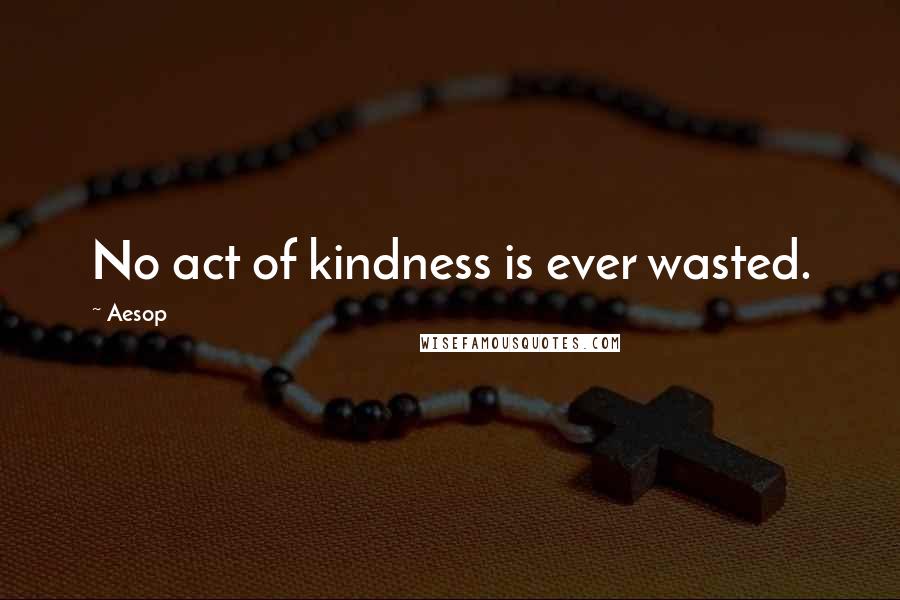 No act of kindness is ever wasted.

~ Aesop

WISEFAMOUSQUOTES.COM